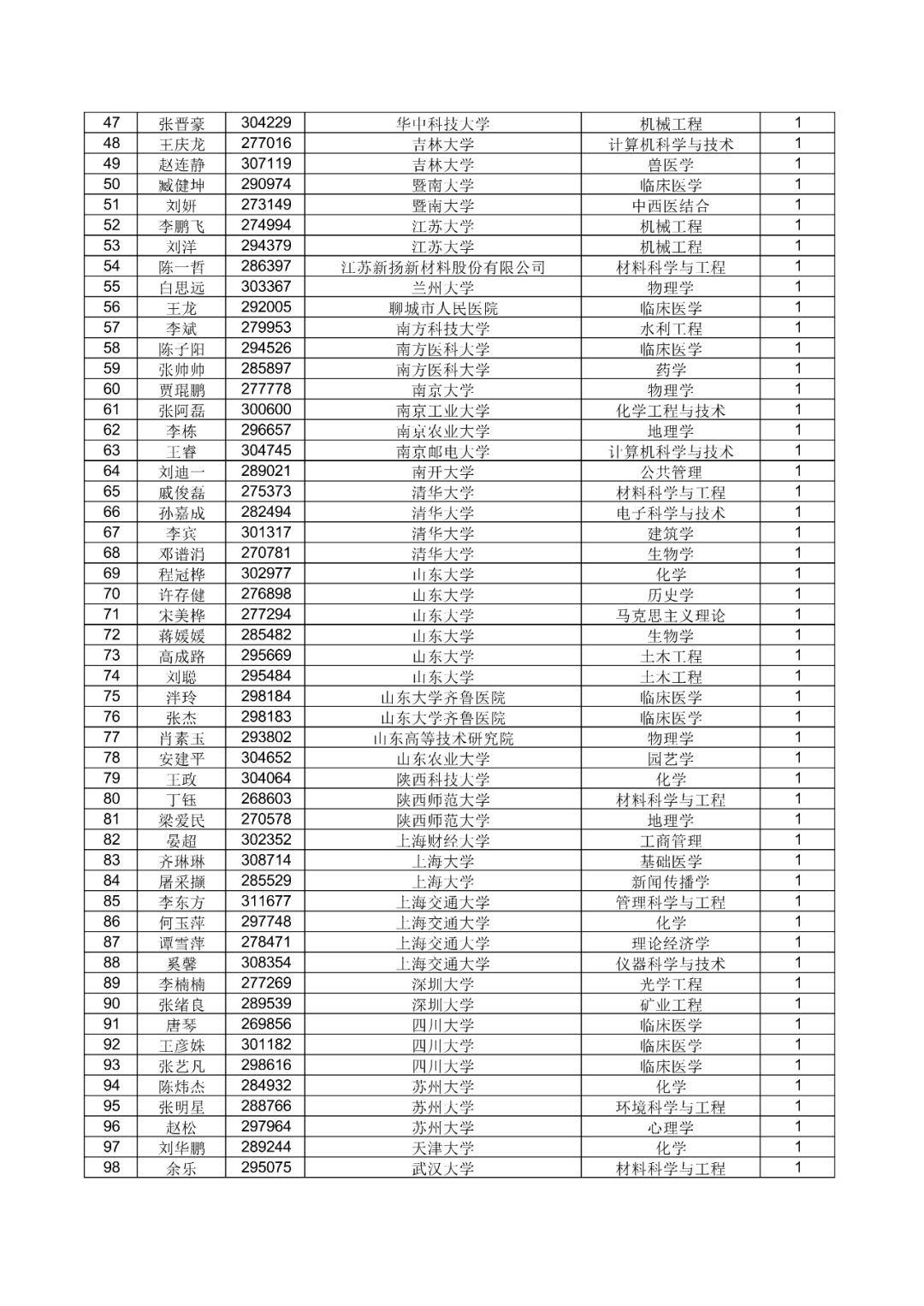 | 47 | 张晋豪 | 304229 | 华中科技大学 | 机械工程 | 1 |
|---|---|---|---|---|---|
| 48 | 王庆龙 | 277016 | 吉林大学 | 计算机科学与技术 | 1 |
| 49 | 赵连静 | 307119 | 吉林大学 | 兽医学 | 1 |
| 50 | 臧健坤 | 290974 | 暨南大学 | 临床医学 | 1 |
| 51 | 刘妍 | 273149 | 暨南大学 | 中西医结合 | 1 |
| 52 | 李鹏飞 | 274994 | 江苏大学 | 机械工程 | 1 |
| 53 | 刘洋 | 294379 | 江苏大学 | 机械工程 | 1 |
| 54 | 陈一哲 | 286397 | 江苏新扬新材料股份有限公司 | 材料科学与工程 | 1 |
| 55 | 白思远 | 303367 | 兰州大学 | 物理学 | 1 |
| 56 | 王龙 | 292005 | 聊城市人民医院 | 临床医学 | 1 |
| 57 | 李斌 | 279953 | 南方科技大学 | 水利工程 | 1 |
| 58 | 陈子阳 | 294526 | 南方医科大学 | 临床医学 | 1 |
| 59 | 张帅帅 | 285897 | 南方医科大学 | 药学 | 1 |
| 60 | 贾琨鹏 | 277778 | 南京大学 | 物理学 | 1 |
| 61 | 张阿磊 | 300600 | 南京工业大学 | 化学工程与技术 | 1 |
| 62 | 李栋 | 296657 | 南京农业大学 | 地理学 | 1 |
| 63 | 王睿 | 304745 | 南京邮电大学 | 计算机科学与技术 | 1 |
| 64 | 刘迪一 | 289021 | 南开大学 | 公共管理 | 1 |
| 65 | 戚俊磊 | 275373 | 清华大学 | 材料科学与工程 | 1 |
| 66 | 孙嘉成 | 282494 | 清华大学 | 电子科学与技术 | 1 |
| 67 | 李宾 | 301317 | 清华大学 | 建筑学 | 1 |
| 68 | 邓谱涓 | 270781 | 清华大学 | 生物学 | 1 |
| 69 | 程冠桦 | 302977 | 山东大学 | 化学 | 1 |
| 70 | 许存健 | 276898 | 山东大学 | 历史学 | 1 |
| 71 | 宋美桦 | 277294 | 山东大学 | 马克思主义理论 | 1 |
| 72 | 蒋媛媛 | 285482 | 山东大学 | 生物学 | 1 |
| 73 | 高成路 | 295669 | 山东大学 | 土木工程 | 1 |
| 74 | 刘聪 | 295484 | 山东大学 | 土木工程 | 1 |
| 75 | 泮玲 | 298184 | 山东大学齐鲁医院 | 临床医学 | 1 |
| 76 | 张杰 | 298183 | 山东大学齐鲁医院 | 临床医学 | 1 |
| 77 | 肖素玉 | 293802 | 山东高等技术研究院 | 物理学 | 1 |
| 78 | 安建平 | 304652 | 山东农业大学 | 园艺学 | 1 |
| 79 | 王政 | 304064 | 陕西科技大学 | 化学 | 1 |
| 80 | 丁钰 | 268603 | 陕西师范大学 | 材料科学与工程 | 1 |
| 81 | 梁爱民 | 270578 | 陕西师范大学 | 地理学 | 1 |
| 82 | 晏超 | 302352 | 上海财经大学 | 工商管理 | 1 |
| 83 | 齐琳琳 | 308714 | 上海大学 | 基础医学 | 1 |
| 84 | 屠采撷 | 285529 | 上海大学 | 新闻传播学 | 1 |
| 85 | 李东方 | 311677 | 上海交通大学 | 管理科学与工程 | 1 |
| 86 | 何玉萍 | 297748 | 上海交通大学 | 化学 | 1 |
| 87 | 谭雪萍 | 278471 | 上海交通大学 | 理论经济学 | 1 |
| 88 | 奚馨 | 308354 | 上海交通大学 | 仪器科学与技术 | 1 |
| 89 | 李楠楠 | 277269 | 深圳大学 | 光学工程 | 1 |
| 90 | 张绪良 | 289539 | 深圳大学 | 矿业工程 | 1 |
| 91 | 唐琴 | 269856 | 四川大学 | 临床医学 | 1 |
| 92 | 王彦姝 | 301182 | 四川大学 | 临床医学 | 1 |
| 93 | 张艺凡 | 298616 | 四川大学 | 临床医学 | 1 |
| 94 | 陈炜杰 | 284932 | 苏州大学 | 化学 | 1 |
| 95 | 张明星 | 288766 | 苏州大学 | 环境科学与工程 | 1 |
| 96 | 赵松 | 297964 | 苏州大学 | 心理学 | 1 |
| 97 | 刘华鹏 | 289244 | 天津大学 | 化学 | 1 |
| 98 | 余乐 | 295075 | 武汉大学 | 材料科学与工程 | 1 |